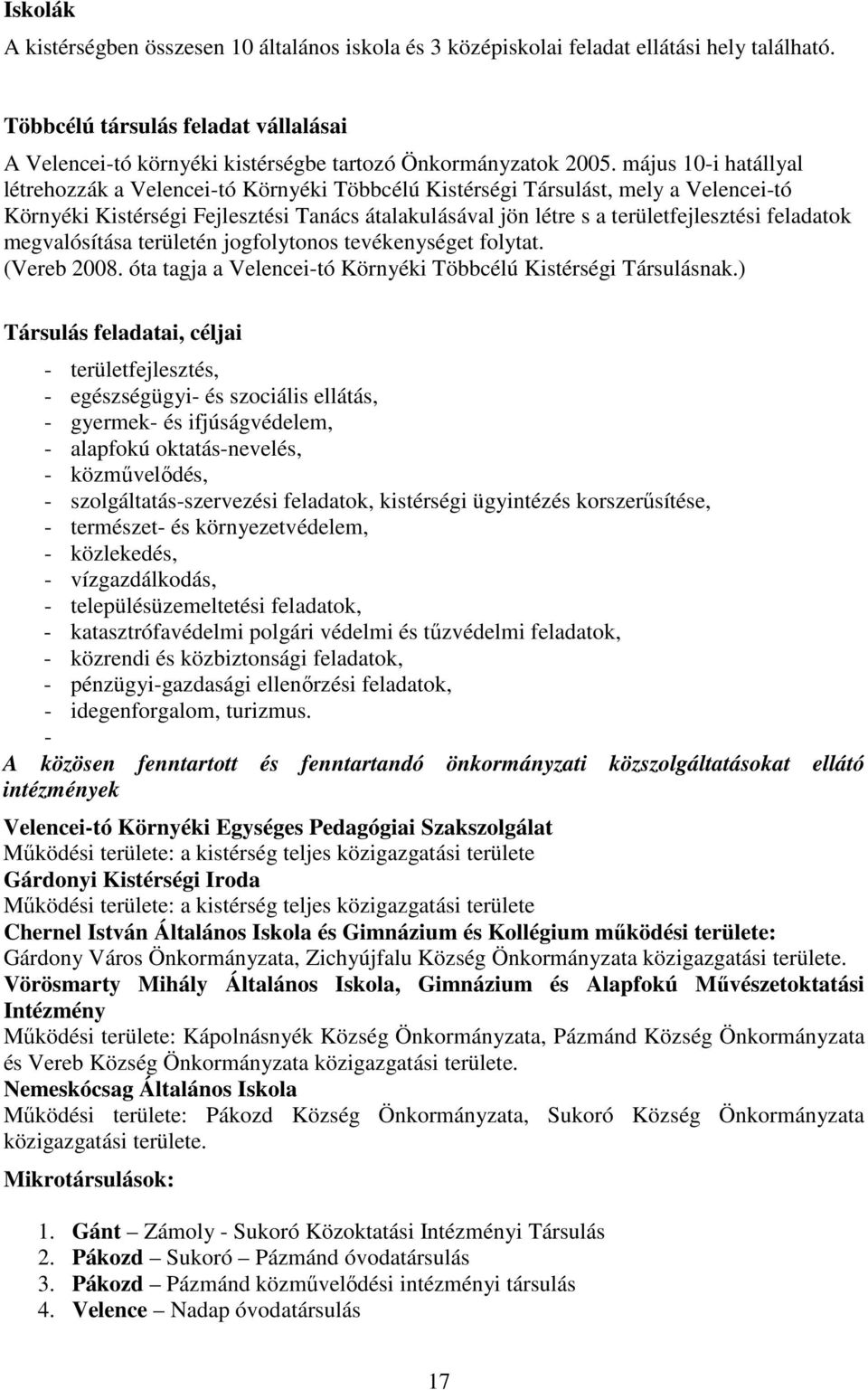 Iskolák

A kistérségben összesen 10 általános iskola és 3 középiskolai feladat ellátási hely található.

Többcélú társulás feladat vállalásai

A Velencei-tó környéki kistérségbe tartozó Önkormányzatok 2005. május 10-i hatállyal létrehozzák a Velencei-tó Környéki Többcélú Kistérségi Társulást, mely a Velencei-tó Környéki Kistérségi Fejlesztési Tanács átalakulásával jön létre s a területfejlesztési feladatok megvalósítása területén jogfolytonos tevékenységet folytat.
(Vereb 2008. óta tagja a Velencei-tó Környéki Többcélú Kistérségi Társulásnak.)

Társulás feladatai, céljai

- területfejlesztés,
- egészségügyi- és szociális ellátás,
- gyermek- és ifjúságvédelem,
- alapfokú oktatás-nevelés,
- közművelődés,
- szolgáltatás-szervezési feladatok, kistérségi ügyintézés korszerűsítése,
- természet- és környezetvédelem,
- közlekedés,
- vízgazdálkodás,
- településüzemeltetési feladatok,
- katasztrófavédelmi polgári védelmi és tűzvédelmi feladatok,
- közrendi és közbiztonsági feladatok,
- pénzügyi-gazdasági ellenőrzési feladatok,
- idegenforgalom, turizmus.
-

A közösen fenntartott és fenntartandó önkormányzati közszolgáltatásokat ellátó intézmények

Velencei-tó Környéki Egységes Pedagógiai Szakszolgálat
Működési területe: a kistérség teljes közigazgatási területe
Gárdonyi Kistérségi Iroda
Működési területe: a kistérség teljes közigazgatási területe
Chernel István Általános Iskola és Gimnázium és Kollégium működési területe:
Gárdony Város Önkormányzata, Zichyújfalu Község Önkormányzata közigazgatási területe.
Vörösmarty Mihály Általános Iskola, Gimnázium és Alapfokú Művészetoktatási Intézmény
Működési területe: Kápolnásnyék Község Önkormányzata, Pázmánd Község Önkormányzata és Vereb Község Önkormányzata közigazgatási területe.
Nemeskócsag Általános Iskola
Működési területe: Pákozd Község Önkormányzata, Sukoró Község Önkormányzata közigazgatási területe.

Mikrotársulások:

1. Gánt – Zámoly - Sukoró Közoktatási Intézményi Társulás
2. Pákozd – Sukoró – Pázmánd óvodatársulás
3. Pákozd – Pázmánd közművelődési intézményi társulás
4. Velence – Nadap óvodatársulás

17